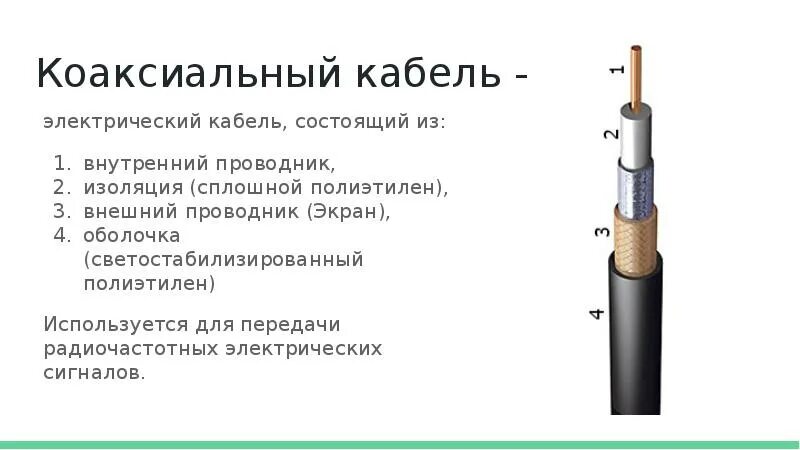 Коаксиальный кабель -

электрический кабель, состоящий из:

1. внутренний проводник,
2. изоляция (сплошной полиэтилен),
3. внешний проводник (Экран),
4. оболочка (светостабилизированный полиэтилен)

Используется для передачи радиочастотных электрических сигналов.

1
2
3
4